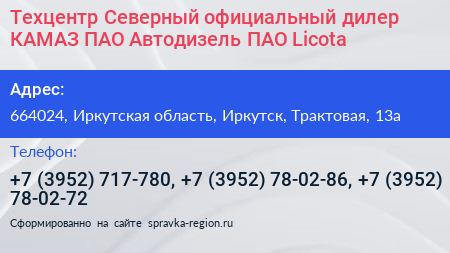 Техцентр Северный официальный дилер КАМАЗ ПАО Автодизель ПАО Licota

Адрес:

664024, Иркутская область, Иркутск, Трактовая, 13а

Телефон:

+7 (3952) 717-780, +7 (3952) 78-02-86, +7 (3952) 78-02-72

Сформированно на сайте spravka-region.ru